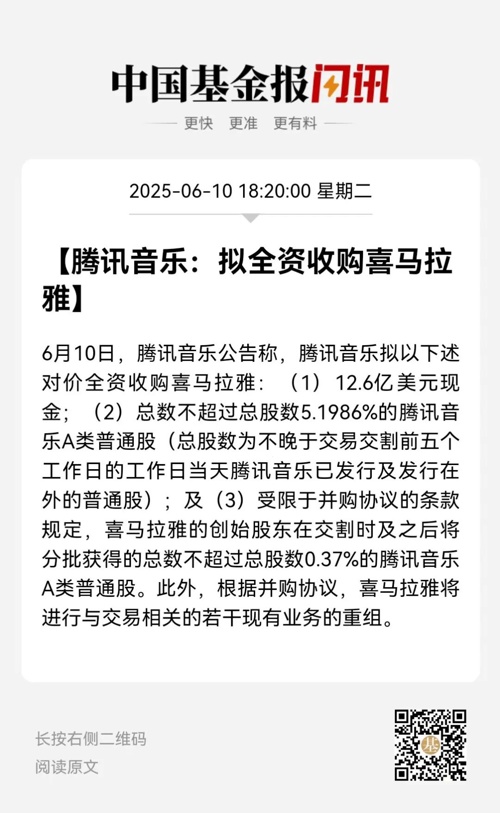 中国基金报闪讯

更快 更准 更有料

2025-06-10 18:20:00 星期二

【腾讯音乐：拟全资收购喜马拉雅】

6月10日，腾讯音乐公告称，腾讯音乐拟以下述对价全资收购喜马拉雅：（1）12.6亿美元现金；（2）总数不超过总股数5.1986%的腾讯音乐A类普通股（总股数为不晚于交易交割前五个工作日的工作日当天腾讯音乐已发行及发行在外的普通股）；及（3）受限于并购协议的条款规定，喜马拉雅的创始股东在交割时及之后将分批获得的总数不超过总股数0.37%的腾讯音乐A类普通股。此外，根据并购协议，喜马拉雅将进行与交易相关的若干现有业务的重组。

长按右侧二维码
阅读原文

基